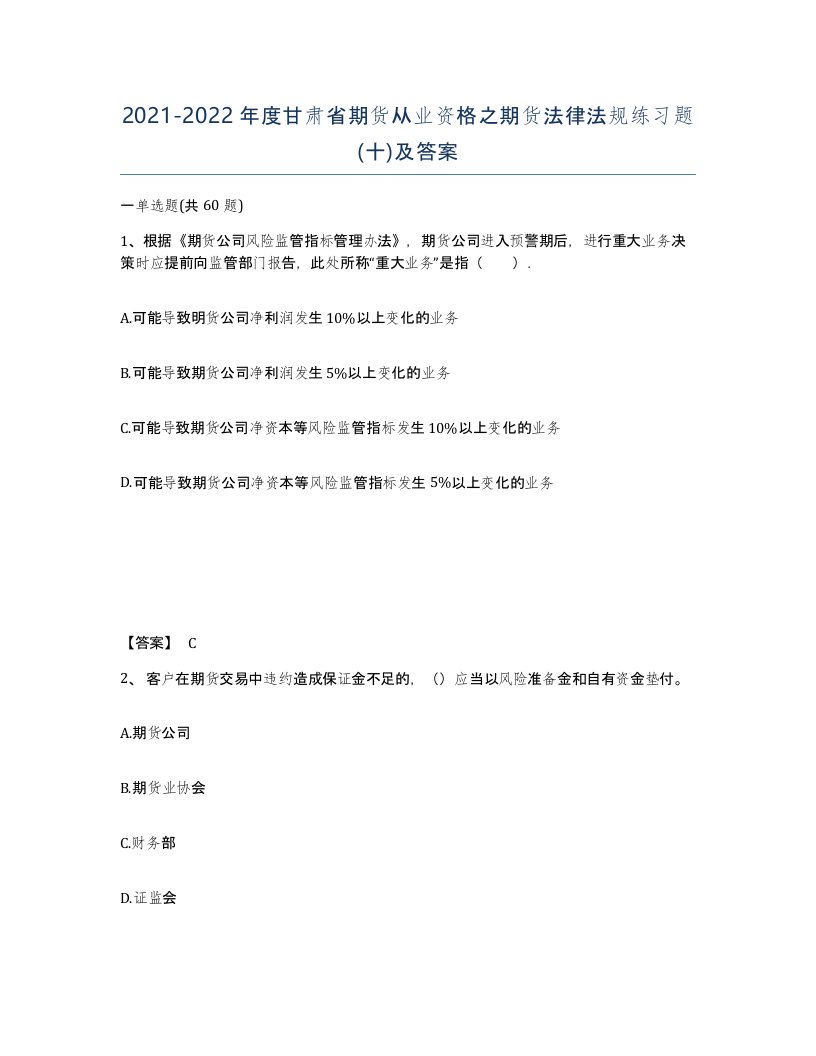 2021-2022年度甘肃省期货从业资格之期货法律法规练习题(十)及答案

一单选题(共60题)

1、根据《期货公司风险监管指标管理办法》，期货公司进入预警期后，进行重大业务决策时应提前向监管部门报告，此处所称“重大业务”是指（　　）.

A.可能导致明货公司净利润发生10%以上变化的业务

B.可能导致期货公司净利润发生5%以上变化的业务

C.可能导致期货公司净资本等风险监管指标发生10%以上变化的业务

D.可能导致期货公司净资本等风险监管指标发生5%以上变化的业务

【答案】 C

2、客户在期货交易中违约造成保证金不足的，（）应当以风险准备金和自有资金垫付。

A.期货公司

B.期货业协会

C.财务部

D.证监会